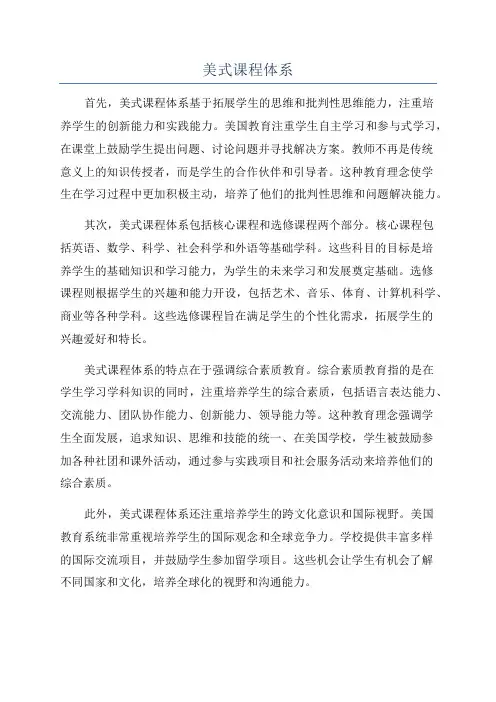 美式课程体系

首先，美式课程体系基于拓展学生的思维和批判性思维能力，注重培养学生的创新能力和实践能力。美国教育注重学生自主学习和参与式学习，在课堂上鼓励学生提出问题、讨论问题并寻找解决方案。教师不再是传统意义上的知识传授者，而是学生的合作伙伴和引导者。这种教育理念使学生在学习过程中更加积极主动，培养了他们的批判性思维和问题解决能力。

其次，美式课程体系包括核心课程和选修课程两个部分。核心课程包括英语、数学、科学、社会科学和外语等基础学科。这些科目的目标是培养学生的基础知识和学习能力，为学生的未来学习和发展奠定基础。选修课程则根据学生的兴趣和能力开设，包括艺术、音乐、体育、计算机科学、商业等各种学科。这些选修课程旨在满足学生的个性化需求，拓展学生的兴趣爱好和特长。

美式课程体系的特点在于强调综合素质教育。综合素质教育指的是在学生学习学科知识的同时，注重培养学生的综合素质，包括语言表达能力、交流能力、团队协作能力、创新能力、领导能力等。这种教育理念强调学生全面发展，追求知识、思维和技能的统一。在美国学校，学生被鼓励参加各种社团和课外活动，通过参与实践项目和社会服务活动来培养他们的综合素质。

此外，美式课程体系还注重培养学生的跨文化意识和国际视野。美国教育系统非常重视培养学生的国际观念和全球竞争力。学校提供丰富多样的国际交流项目，并鼓励学生参加留学项目。这些机会让学生有机会了解不同国家和文化，培养全球化的视野和沟通能力。